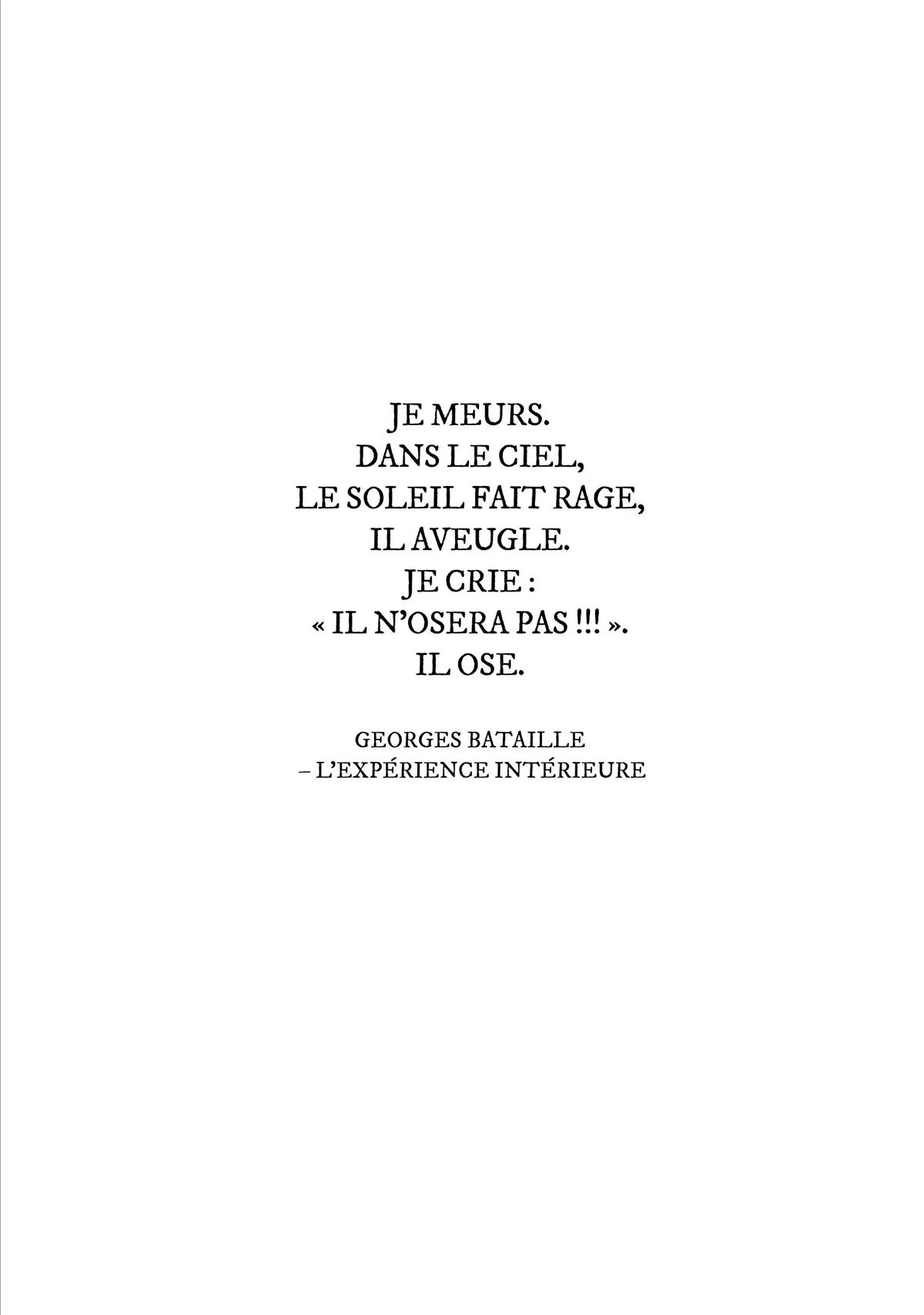 JE MEURS.
DANS LE CIEL,
LE SOLEIL FAIT RAGE,
IL AVEUGLE.
JE CRIE :
« IL N'OSERA PAS !!! ».
IL OSE.

GEORGES BATAILLE
– L'EXPÉRIENCE INTÉRIEURE